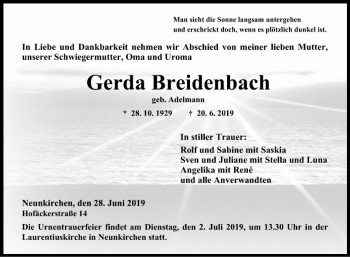 Man sieht die Sonne langsam untergehen
und erschrickt doch, wenn es plötzlich dunkel ist.

In Liebe und Dankbarkeit nehmen wir Abschied von meiner lieben Mutter, unserer Schwiegermutter, Oma und Uroma

Gerda Breidenbach

geb. Adelmann

* 28. 10. 1929 † 20. 6. 2019

In stiller Trauer:
Rolf und Sabine mit Saskia
Sven und Juliane mit Stella und Luna
Angelika mit René
und alle Anverwandten

Neunkirchen, den 28. Juni 2019
Hofäckerstraße 14

Die Urnentrauerfeier findet am Dienstag, den 2. Juli 2019, um 13.30 Uhr in der Laurentiuskirche in Neunkirchen statt.